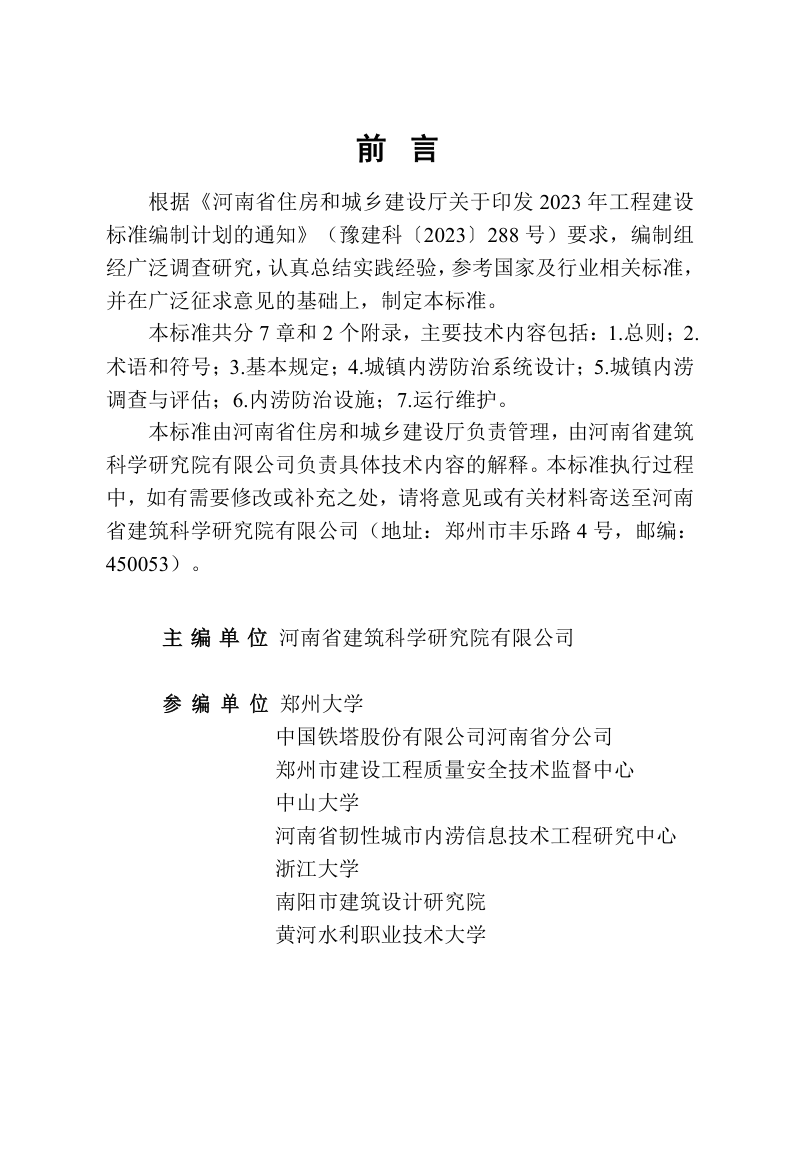 前 言

根据《河南省住房和城乡建设厅关于印发 2023 年工程建设标准编制计划的通知》（豫建科〔2023〕288 号）要求，编制组经广泛调查研究，认真总结实践经验，参考国家及行业相关标准，并在广泛征求意见的基础上，制定本标准。

本标准共分 7 章和 2 个附录，主要技术内容包括：1.总则；2.术语和符号；3.基本规定；4.城镇内涝防治系统设计；5.城镇内涝调查与评估；6.内涝防治设施；7.运行维护。

本标准由河南省住房和城乡建设厅负责管理，由河南省建筑科学研究院有限公司负责具体技术内容的解释。本标准执行过程中，如有需要修改或补充之处，请将意见或有关材料寄送至河南省建筑科学研究院有限公司（地址：郑州市丰乐路 4 号，邮编：450053）。

主 编 单 位 河南省建筑科学研究院有限公司

参 编 单 位 郑州大学
中国铁塔股份有限公司河南省分公司
郑州市建设工程质量安全技术监督中心
中山大学
河南省韧性城市内涝信息技术工程研究中心
浙江大学
南阳市建筑设计研究院
黄河水利职业技术大学